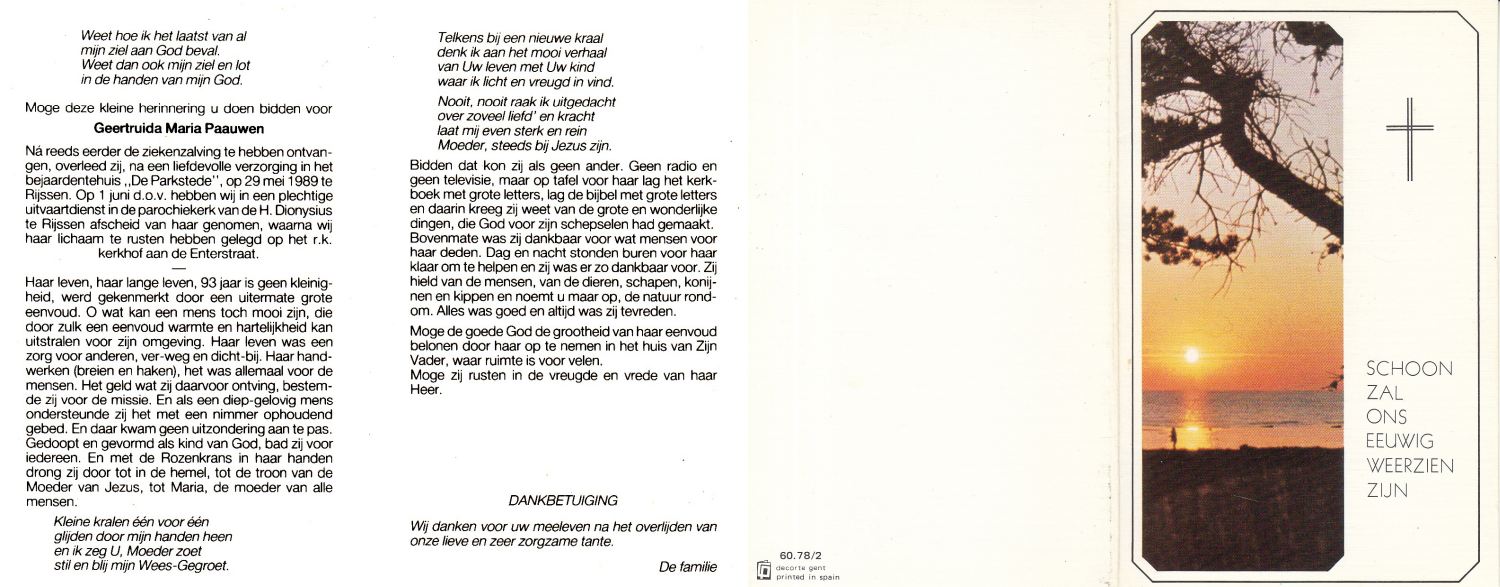 Weet hoe ik het laatst van al
mijn ziel aan God beval.
Weet dan ook mijn ziel en lot
in de handen van mijn God.

Moge deze kleine herinnering u doen bidden voor

Geertruida Maria Paauwen

Ná reeds eerder de ziekenzalving te hebben ontvangen, overleed zij, na een liefdevolle verzorging in het bejaardentehuis ,,De Parkstede'', op 29 mei 1989 te Rijssen. Op 1 juni d.o.v. hebben wij in een plechtige uitvaartdienst in de parochiekerk van de H. Dionysius te Rijssen afscheid van haar genomen, waarna wij haar lichaam te rusten hebben gelegd op het r.k. kerkhof aan de Enterstraat.

—

Haar leven, haar lange leven, 93 jaar is geen kleinigheid, werd gekenmerkt door een uitermate grote eenvoud. O wat kan een mens toch mooi zijn, die door zulk een eenvoud warmte en hartelijkheid kan uitstralen voor zijn omgeving. Haar leven was een zorg voor anderen, ver-weg en dicht-bij. Haar handwerken (breien en haken), het was allemaal voor de mensen. Het geld wat zij daarvoor ontving, bestemde zij voor de missie. En als een diep-gelovig mens ondersteunde zij het met een nimmer ophoudend gebed. En daar kwam geen uitzondering aan te pas. Gedoopt en gevormd als kind van God, bad zij voor iedereen. En met de Rozenkrans in haar handen drong zij door tot in de hemel, tot de troon van de Moeder van Jezus, tot Maria, de moeder van alle mensen.

Kleine kralen één voor één
glijden door mijn handen heen
en ik zeg U, Moeder zoet
stil en blij mijn Wees-Gegroet.

Telkens bij een nieuwe kraal
denk ik aan het mooi verhaal
van Uw leven met Uw kind
waar ik licht en vreugd in vind.

Nooit, nooit raak ik uitgedacht
over zoveel liefd' en kracht
laat mij even sterk en rein
Moeder, steeds bij Jezus zijn.

Bidden dat kon zij als geen ander. Geen radio en geen televisie, maar op tafel voor haar lag het kerkboek met grote letters, lag de bijbel met grote letters en daarin kreeg zij weet van de grote en wonderlijke dingen, die God voor zijn schepselen had gemaakt. Bovenmate was zij dankbaar voor wat mensen voor haar deden. Dag en nacht stonden buren voor haar klaar om te helpen en zij was er zo dankbaar voor. Zij hield van de mensen, van de dieren, schapen, konijnen en kippen en noemt u maar op, de natuur rondom. Alles was goed en altijd was zij tevreden.

Moge de goede God de grootheid van haar eenvoud belonen door haar op te nemen in het huis van Zijn Vader, waar ruimte is voor velen.
Moge zij rusten in de vreugde en vrede van haar Heer.

DANKBETUIGING

Wij danken voor uw meeleven na het overlijden van onze lieve en zeer zorgzame tante.

De familie

60.78/2
decorte gent
printed in spain

SCHOON
ZAL
ONS
EEUWIG
WEERZIEN
ZIJN